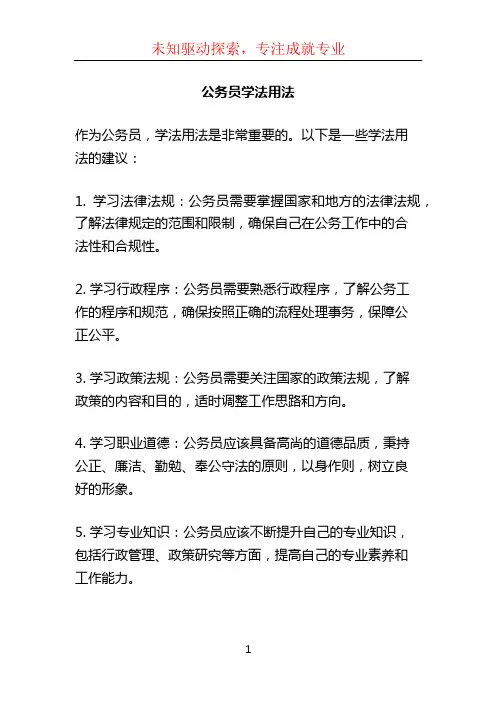 未知驱动探索，专注成就专业

公务员学法用法

作为公务员，学法用法是非常重要的。以下是一些学法用法的建议：

1. 学习法律法规：公务员需要掌握国家和地方的法律法规，了解法律规定的范围和限制，确保自己在公务工作中的合法性和合规性。

2. 学习行政程序：公务员需要熟悉行政程序，了解公务工作的程序和规范，确保按照正确的流程处理事务，保障公正公平。

3. 学习政策法规：公务员需要关注国家的政策法规，了解政策的内容和目的，适时调整工作思路和方向。

4. 学习职业道德：公务员应该具备高尚的道德品质，秉持公正、廉洁、勤勉、奉公守法的原则，以身作则，树立良好的形象。

5. 学习专业知识：公务员应该不断提升自己的专业知识，包括行政管理、政策研究等方面，提高自己的专业素养和工作能力。

1